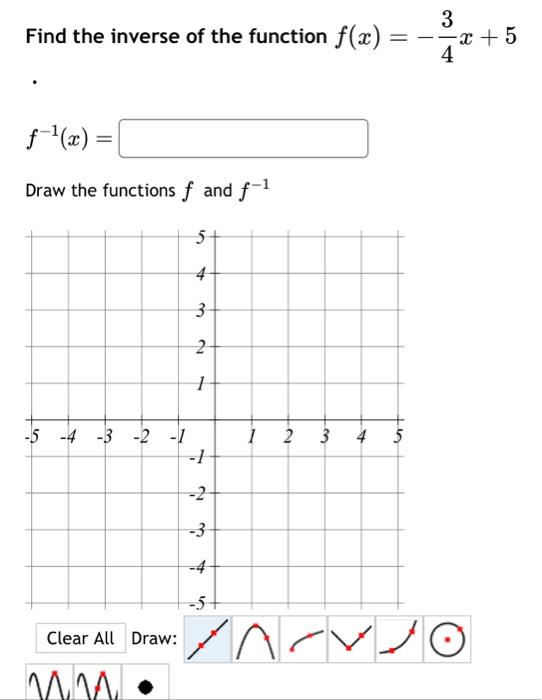 Find the inverse of the function $f(x) = -\frac{3}{4}x + 5$

.

$f^{-1}(x) =$

Draw the functions $f$ and $f^{-1}$

5
4
3
2
1
-5 -4 -3 -2 -1 1 2 3 4 5
-1
-2
-3
-4
-5

Clear All Draw: